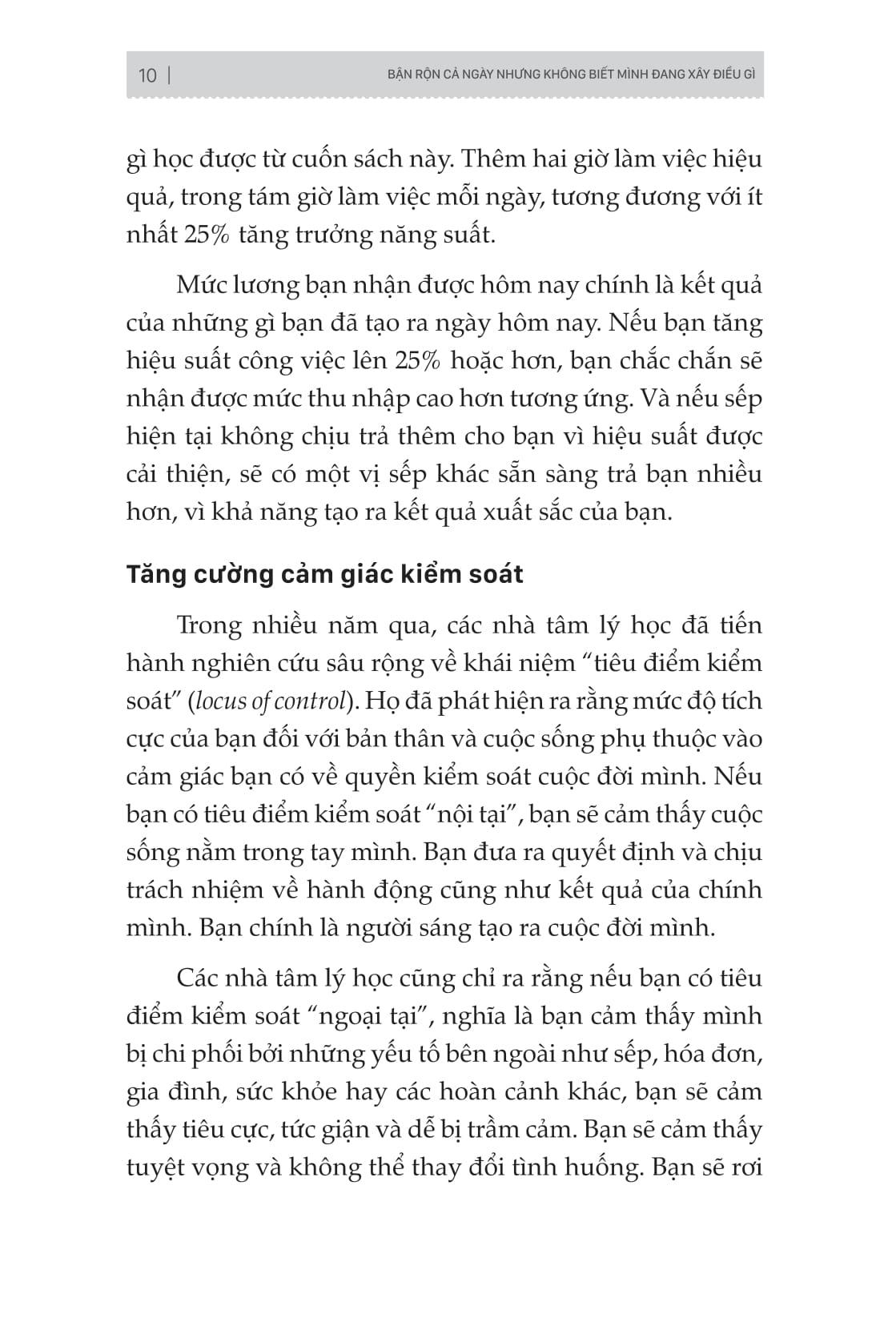 10 | BẬN RỘN CẢ NGÀY NHƯNG KHÔNG BIẾT MÌNH ĐANG XÂY ĐIỀU GÌ

gì học được từ cuốn sách này. Thêm hai giờ làm việc hiệu quả, trong tám giờ làm việc mỗi ngày, tương đương với ít nhất 25% tăng trưởng năng suất.

Mức lương bạn nhận được hôm nay chính là kết quả của những gì bạn đã tạo ra ngày hôm nay. Nếu bạn tăng hiệu suất công việc lên 25% hoặc hơn, bạn chắc chắn sẽ nhận được mức thu nhập cao hơn tương ứng. Và nếu sếp hiện tại không chịu trả thêm cho bạn vì hiệu suất được cải thiện, sẽ có một vị sếp khác sẵn sàng trả bạn nhiều hơn, vì khả năng tạo ra kết quả xuất sắc của bạn.

Tăng cường cảm giác kiểm soát

Trong nhiều năm qua, các nhà tâm lý học đã tiến hành nghiên cứu sâu rộng về khái niệm "tiêu điểm kiểm soát" (locus of control). Họ đã phát hiện ra rằng mức độ tích cực của bạn đối với bản thân và cuộc sống phụ thuộc vào cảm giác bạn có về quyền kiểm soát cuộc đời mình. Nếu bạn có tiêu điểm kiểm soát "nội tại", bạn sẽ cảm thấy cuộc sống nằm trong tay mình. Bạn đưa ra quyết định và chịu trách nhiệm về hành động cũng như kết quả của chính mình. Bạn chính là người sáng tạo ra cuộc đời mình.

Các nhà tâm lý học cũng chỉ ra rằng nếu bạn có tiêu điểm kiểm soát "ngoại tại", nghĩa là bạn cảm thấy mình bị chi phối bởi những yếu tố bên ngoài như sếp, hóa đơn, gia đình, sức khỏe hay các hoàn cảnh khác, bạn sẽ cảm thấy tiêu cực, tức giận và dễ bị trầm cảm. Bạn sẽ cảm thấy tuyệt vọng và không thể thay đổi tình huống. Bạn sẽ rơi